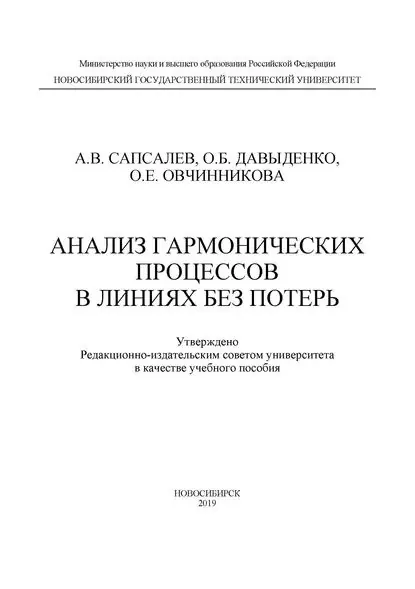 Министерство науки и высшего образования Российской Федерации
НОВОСИБИРСКИЙ ГОСУДАРСТВЕННЫЙ ТЕХНИЧЕСКИЙ УНИВЕРСИТЕТ

А.В. САПСАЛЕВ, О.Б. ДАВЫДЕНКО,
О.Е. ОВЧИННИКОВА

АНАЛИЗ ГАРМОНИЧЕСКИХ ПРОЦЕССОВ В ЛИНИЯХ БЕЗ ПОТЕРЬ

Утверждено
Редакционно-издательским советом университета
в качестве учебного пособия

НОВОСИБИРСК
2019